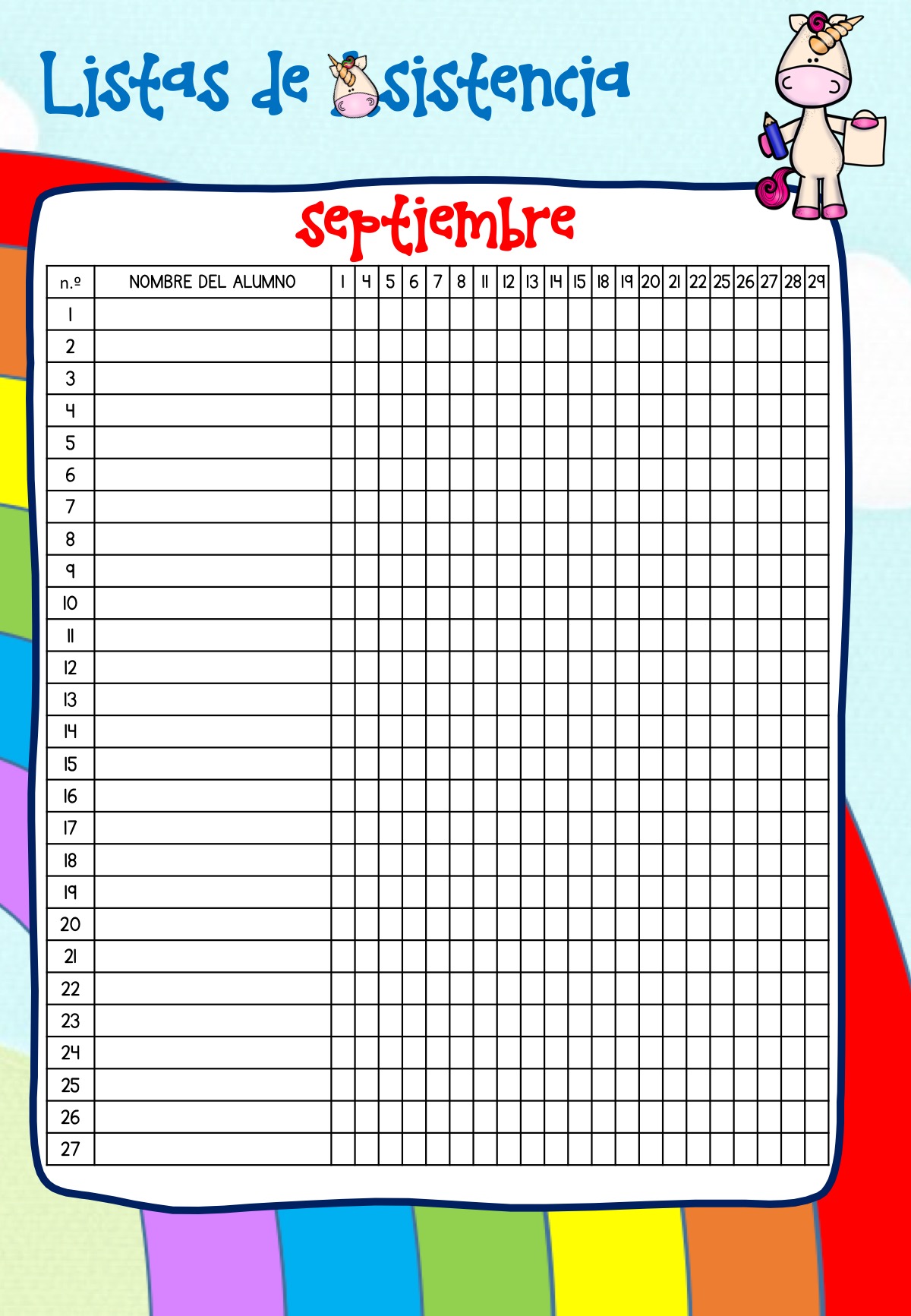 Listas de Asistencia

septiembre

| n.º | NOMBRE DEL ALUMNO | 1 | 4 | 5 | 6 | 7 | 8 | 11 | 12 | 13 | 14 | 15 | 18 | 19 | 20 | 21 | 22 | 25 | 26 | 27 | 28 | 29 |
|---|---|---|---|---|---|---|---|---|---|---|---|---|---|---|---|---|---|---|---|---|---|---|
| 1 | | | | | | | | | | | | | | | | | | | | | | |
| 2 | | | | | | | | | | | | | | | | | | | | | | |
| 3 | | | | | | | | | | | | | | | | | | | | | | |
| 4 | | | | | | | | | | | | | | | | | | | | | | |
| 5 | | | | | | | | | | | | | | | | | | | | | | |
| 6 | | | | | | | | | | | | | | | | | | | | | | |
| 7 | | | | | | | | | | | | | | | | | | | | | | |
| 8 | | | | | | | | | | | | | | | | | | | | | | |
| 9 | | | | | | | | | | | | | | | | | | | | | | |
| 10 | | | | | | | | | | | | | | | | | | | | | | |
| 11 | | | | | | | | | | | | | | | | | | | | | | |
| 12 | | | | | | | | | | | | | | | | | | | | | | |
| 13 | | | | | | | | | | | | | | | | | | | | | | |
| 14 | | | | | | | | | | | | | | | | | | | | | | |
| 15 | | | | | | | | | | | | | | | | | | | | | | |
| 16 | | | | | | | | | | | | | | | | | | | | | | |
| 17 | | | | | | | | | | | | | | | | | | | | | | |
| 18 | | | | | | | | | | | | | | | | | | | | | | |
| 19 | | | | | | | | | | | | | | | | | | | | | | |
| 20 | | | | | | | | | | | | | | | | | | | | | | |
| 21 | | | | | | | | | | | | | | | | | | | | | | |
| 22 | | | | | | | | | | | | | | | | | | | | | | |
| 23 | | | | | | | | | | | | | | | | | | | | | | |
| 24 | | | | | | | | | | | | | | | | | | | | | | |
| 25 | | | | | | | | | | | | | | | | | | | | | | |
| 26 | | | | | | | | | | | | | | | | | | | | | | |
| 27 | | | | | | | | | | | | | | | | | | | | | | |